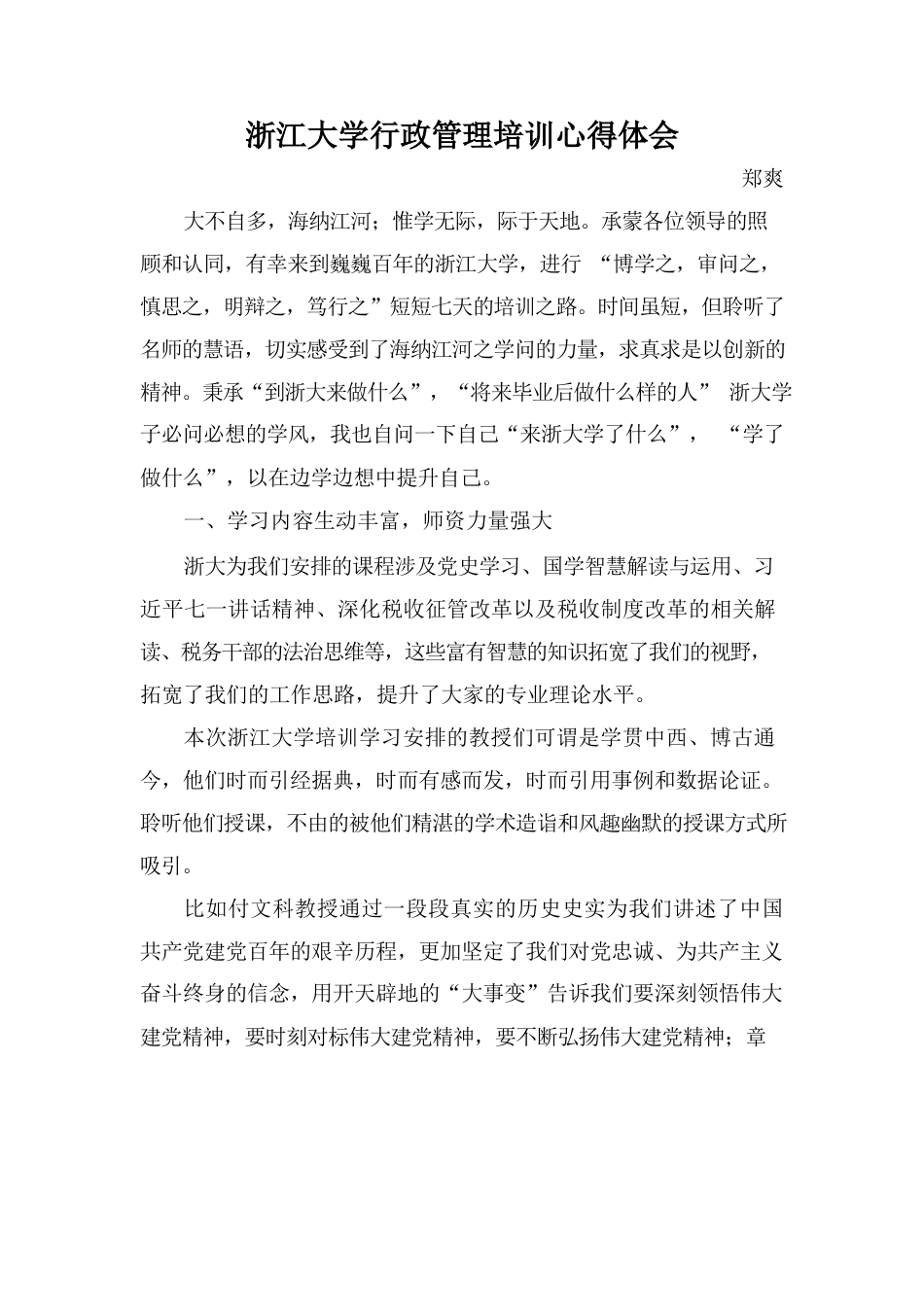 浙江大学行政管理培训心得体会

郑爽

大不自多，海纳江河；惟学无际，际于天地。承蒙各位领导的照顾和认同，有幸来到巍巍百年的浙江大学，进行 “博学之，审问之，慎思之，明辩之，笃行之”短短七天的培训之路。时间虽短，但聆听了名师的慧语，切实感受到了海纳江河之学问的力量，求真求是以创新的精神。秉承“到浙大来做什么”，“将来毕业后做什么样的人” 浙大学子必问必想的学风，我也自问一下自己“来浙大学了什么”， “学了做什么”，以在边学边想中提升自己。

一、学习内容生动丰富，师资力量强大

浙大为我们安排的课程涉及党史学习、国学智慧解读与运用、习近平七一讲话精神、深化税收征管改革以及税收制度改革的相关解读、税务干部的法治思维等，这些富有智慧的知识拓宽了我们的视野，拓宽了我们的工作思路，提升了大家的专业理论水平。

本次浙江大学培训学习安排的教授们可谓是学贯中西、博古通今，他们时而引经据典，时而有感而发，时而引用事例和数据论证。聆听他们授课，不由的被他们精湛的学术造诣和风趣幽默的授课方式所吸引。

比如付文科教授通过一段段真实的历史史实为我们讲述了中国共产党建党百年的艰辛历程，更加坚定了我们对党忠诚、为共产主义奋斗终身的信念，用开天辟地的“大事变”告诉我们要深刻领悟伟大建党精神，要时刻对标伟大建党精神，要不断弘扬伟大建党精神；章